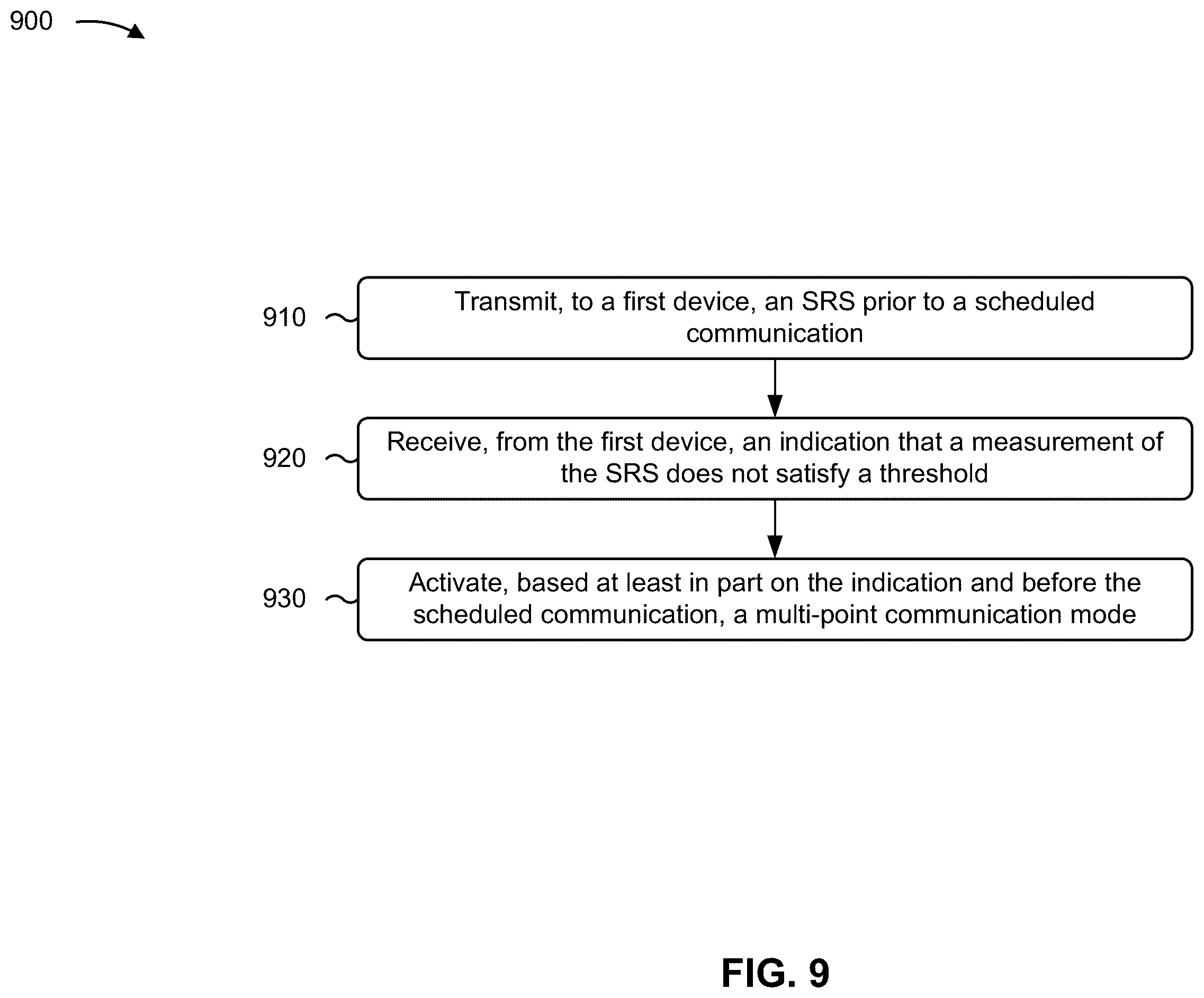 900

910 Transmit, to a first device, an SRS prior to a scheduled communication

920 Receive, from the first device, an indication that a measurement of the SRS does not satisfy a threshold

930 Activate, based at least in part on the indication and before the scheduled communication, a multi-point communication mode

FIG. 9